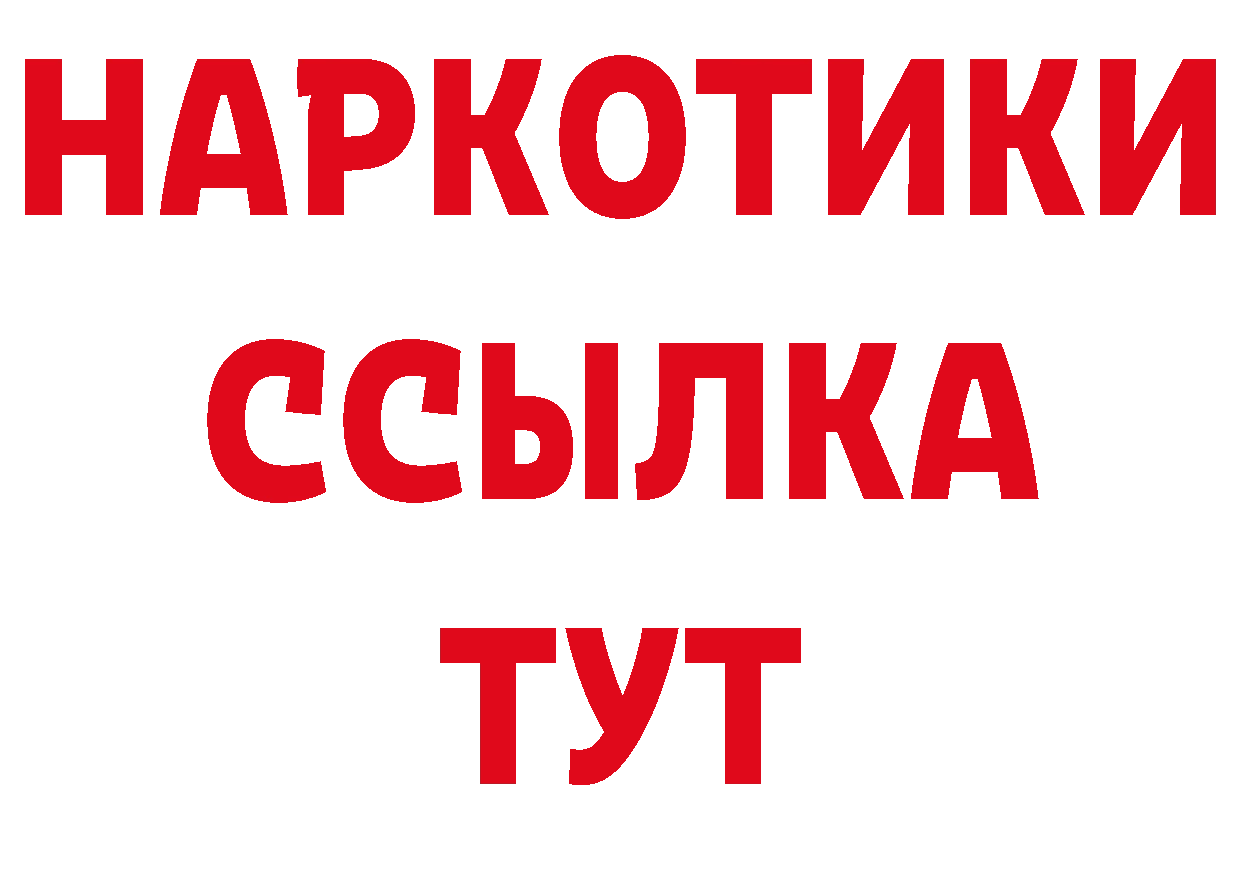 НАРКОТИКИ ССЫЛКА ТУТ